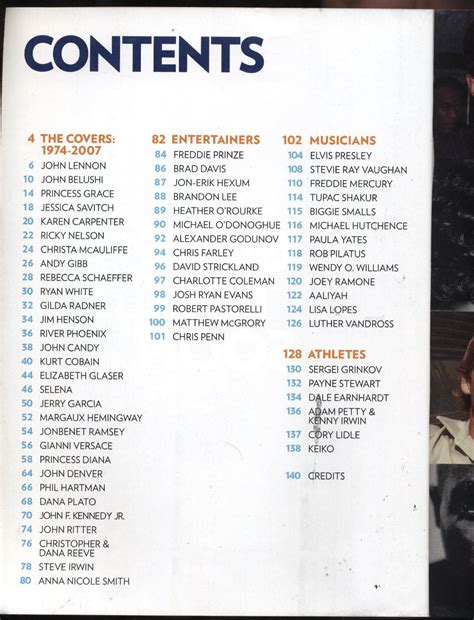 CONTENTS

4 THE COVERS: 1974-2007
6 JOHN LENNON
10 JOHN BELUSHI
14 PRINCESS GRACE
18 JESSICA SAVITCH
20 KAREN CARPENTER
22 RICKY NELSON
24 CHRISTA McAULIFFE
26 ANDY GIBB
28 REBECCA SCHAEFFER
30 RYAN WHITE
32 GILDA RADNER
34 JIM HENSON
36 RIVER PHOENIX
38 JOHN CANDY
40 KURT COBAIN
44 ELIZABETH GLASER
46 SELENA
50 JERRY GARCIA
52 MARGAUX HEMINGWAY
54 JONBENET RAMSEY
56 GIANNI VERSACE
58 PRINCESS DIANA
64 JOHN DENVER
66 PHIL HARTMAN
68 DANA PLATO
70 JOHN F. KENNEDY JR.
74 JOHN RITTER
76 CHRISTOPHER & DANA REEVE
78 STEVE IRWIN
80 ANNA NICOLE SMITH

82 ENTERTAINERS
84 FREDDIE PRINZE
86 BRAD DAVIS
87 JON-ERIK HEXUM
88 BRANDON LEE
89 HEATHER O'ROURKE
90 MICHAEL O'DONOGHUE
92 ALEXANDER GODUNOV
94 CHRIS FARLEY
96 DAVID STRICKLAND
97 CHARLOTTE COLEMAN
98 JOSH RYAN EVANS
99 ROBERT PASTORELLI
100 MATTHEW McGRORY
101 CHRIS PENN

102 MUSICIANS
104 ELVIS PRESLEY
108 STEVIE RAY VAUGHAN
110 FREDDIE MERCURY
114 TUPAC SHAKUR
115 BIGGIE SMALLS
116 MICHAEL HUTCHENCE
117 PAULA YATES
118 ROB PILATUS
119 WENDY O. WILLIAMS
120 JOEY RAMONE
122 AALIYAH
124 LISA LOPES
126 LUTHER VANDROSS

128 ATHLETES
130 SERGEI GRINKOV
132 PAYNE STEWART
134 DALE EARNHARDT
136 ADAM PETTY & KENNY IRWIN
137 CORY LIDLE
138 KEIKO

140 CREDITS